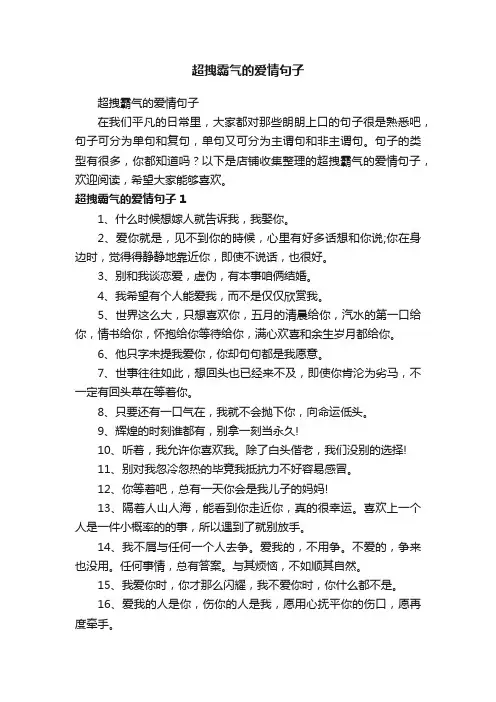 超拽霸气的爱情句子

超拽霸气的爱情句子

在我们平凡的日常里，大家都对那些朗朗上口的句子很是熟悉吧，句子可分为单句和复句，单句又可分为主谓句和非主谓句。句子的类型有很多，你都知道吗？以下是店铺收集整理的超拽霸气的爱情句子，欢迎阅读，希望大家能够喜欢。

超拽霸气的爱情句子 1

1、什么时候想嫁人就告诉我，我娶你。

2、爱你就是，见不到你的時候，心里有好多话想和你说;你在身边时，觉得得静静地靠近你，即使不说话，也很好。

3、别和我谈恋爱，虚伪，有本事咱俩结婚。

4、我希望有个人能爱我，而不是仅仅欣赏我。

5、世界这么大，只想喜欢你，五月的清晨给你，汽水的第一口给你，情书给你，怀抱给你等待给你，满心欢喜和余生岁月都给你。

6、他只字未提我爱你，你却句句都是我愿意。

7、世事往往如此，想回头也已经来不及，即使你肯沦为劣马，不一定有回头草在等着你。

8、只要还有一口气在，我就不会抛下你，向命运低头。

9、辉煌的时刻谁都有，别拿一刻当永久!

10、听着，我允许你喜欢我。除了白头偕老，我们没别的选择!

11、别对我忽冷忽热的毕竟我抵抗力不好容易感冒。

12、你等着吧，总有一天你会是我儿子的妈妈!

13、隔着人山人海，能看到你走近你，真的很幸运。喜欢上一个人是一件小概率的的事，所以遇到了就别放手。

14、我不屑与任何一个人去争。爱我的，不用争。不爱的，争来也没用。任何事情，总有答案。与其烦恼，不如顺其自然。

15、我爱你时，你才那么闪耀，我不爱你时，你什么都不是。

16、爱我的人是你，伤你的人是我，愿用心抚平你的伤口，愿再度牵手。